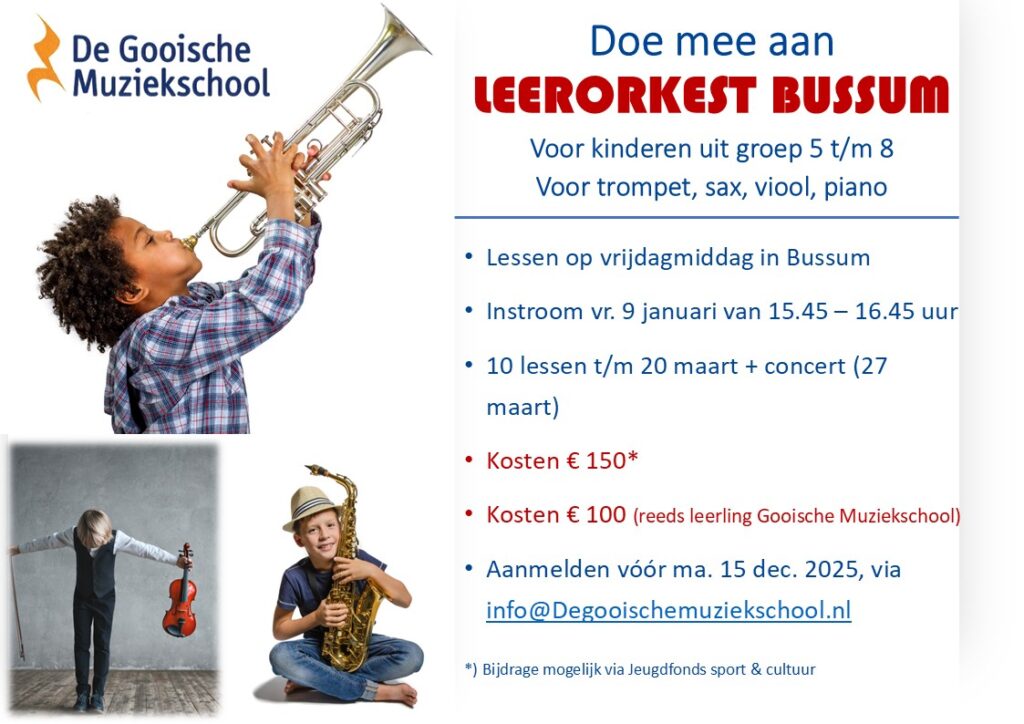 De Gooische
Muziekschool

Doe mee aan
LEERORKEST BUSSUM

Voor kinderen uit groep 5 t/m 8
Voor trompet, sax, viool, piano

• Lessen op vrijdagmiddag in Bussum
• Instroom vr. 9 januari van 15.45 – 16.45 uur
• 10 lessen t/m 20 maart + concert (27 maart)
• Kosten € 150*
• Kosten € 100 (reeds leerling Gooische Muziekschool)
• Aanmelden vóór ma. 15 dec. 2025, via info@Degooischemuziekschool.nl

*) Bijdrage mogelijk via Jeugdfonds sport & cultuur